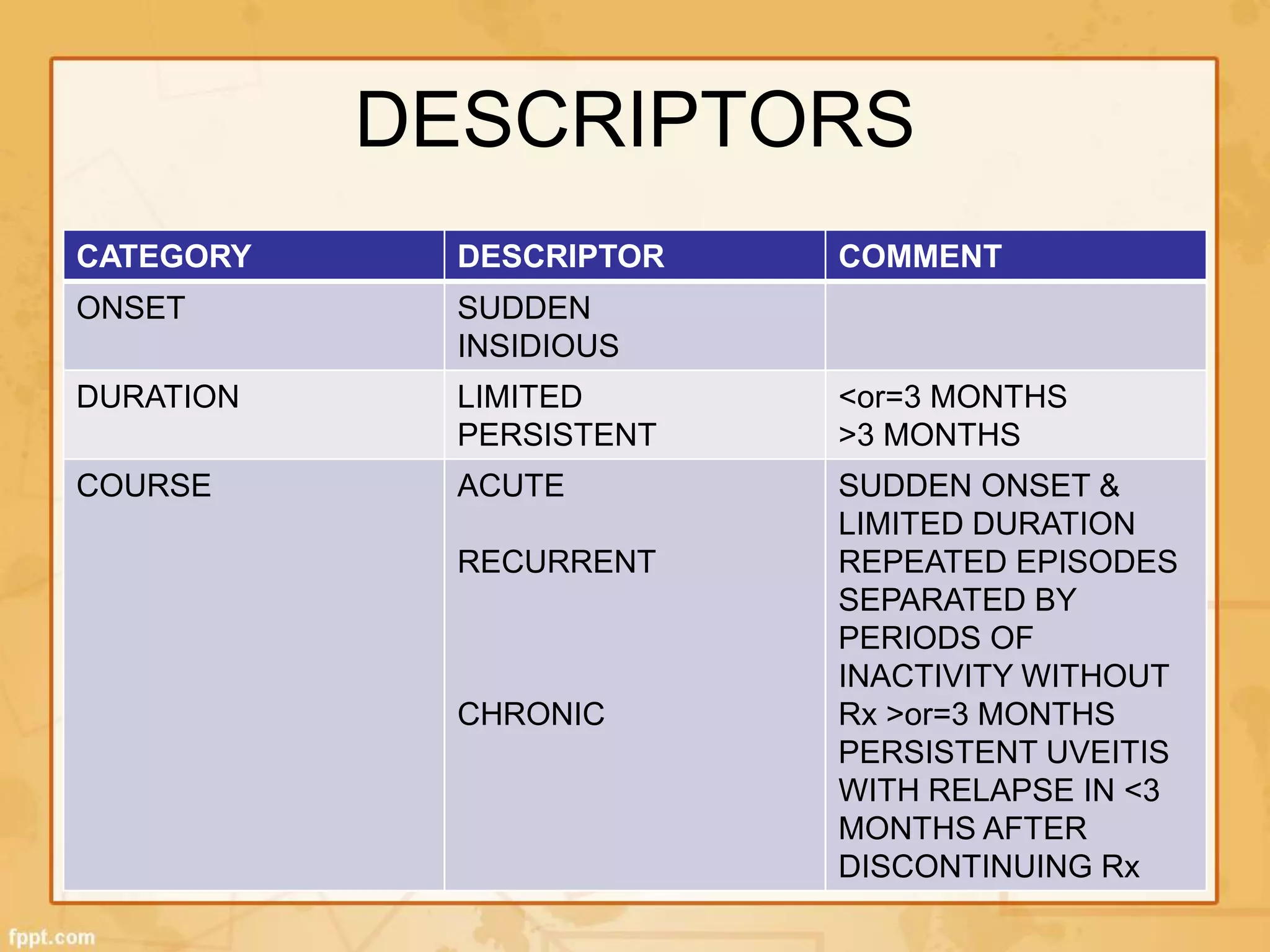 DESCRIPTORS

| CATEGORY | DESCRIPTOR | COMMENT |
|---|---|---|
| ONSET | SUDDEN INSIDIOUS | |
| DURATION | LIMITED PERSISTENT | <or=3 MONTHS >3 MONTHS |
| COURSE | ACUTE RECURRENT CHRONIC | SUDDEN ONSET & LIMITED DURATION REPEATED EPISODES SEPARATED BY PERIODS OF INACTIVITY WITHOUT Rx >or=3 MONTHS PERSISTENT UVEITIS WITH RELAPSE IN <3 MONTHS AFTER DISCONTINUING Rx |

fppt.com